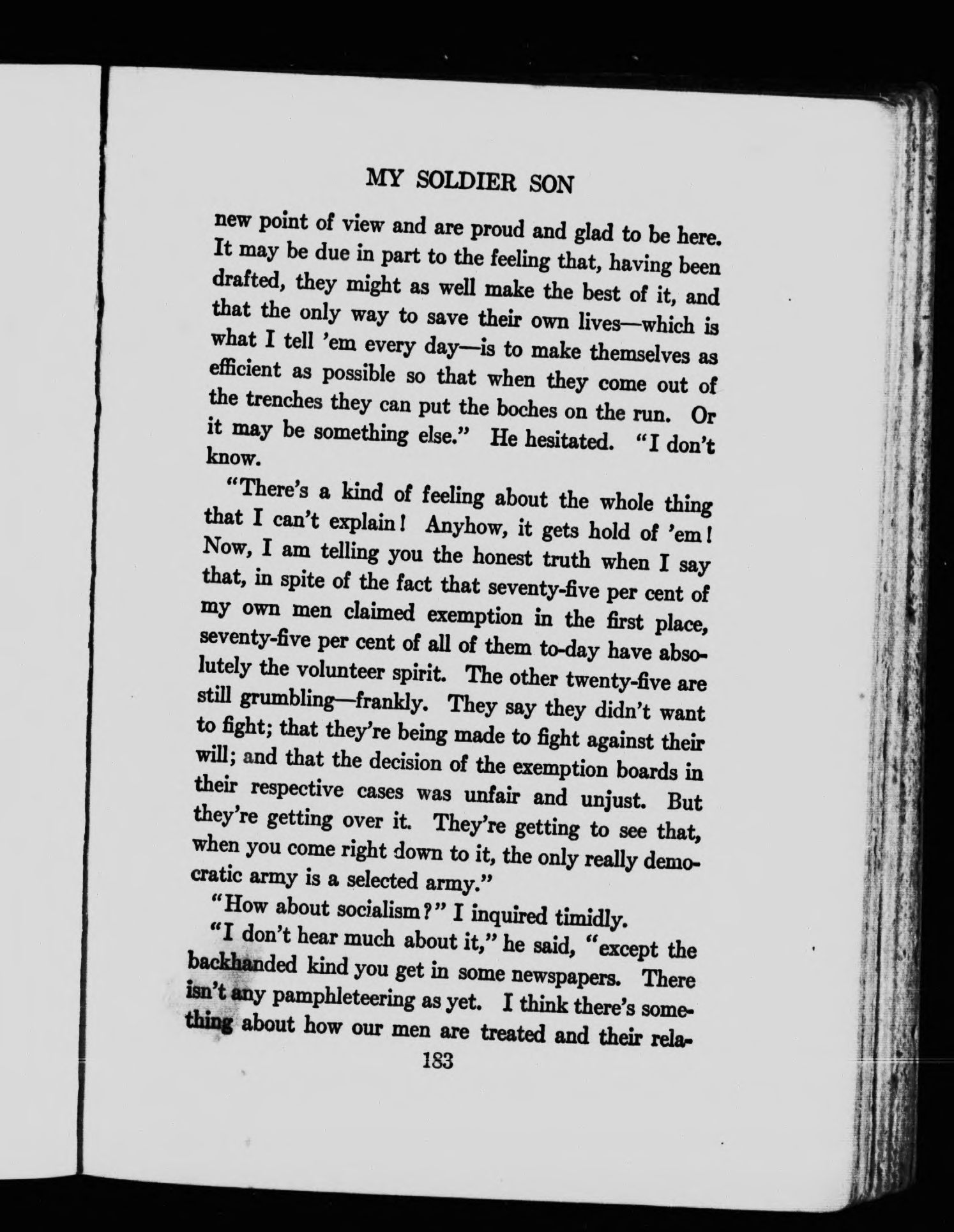 MY SOLDIER SON

new point of view and are proud and glad to be here. It may be due in part to the feeling that, having been drafted, they might as well make the best of it, and that the only way to save their own lives—which is what I tell 'em every day—is to make themselves as efficient as possible so that when they come out of the trenches they can put the boches on the run. Or it may be something else." He hesitated. "I don't know.

"There's a kind of feeling about the whole thing that I can't explain! Anyhow, it gets hold of 'em! Now, I am telling you the honest truth when I say that, in spite of the fact that seventy-five per cent of my own men claimed exemption in the first place, seventy-five per cent of all of them to-day have absolutely the volunteer spirit. The other twenty-five are still grumbling—frankly. They say they didn't want to fight; that they're being made to fight against their will; and that the decision of the exemption boards in their respective cases was unfair and unjust. But they're getting over it. They're getting to see that, when you come right down to it, the only really democratic army is a selected army."

"How about socialism?" I inquired timidly.

"I don't hear much about it," he said, "except the backhanded kind you get in some newspapers. There isn't any pamphleteering as yet. I think there's something about how our men are treated and their rela-

183